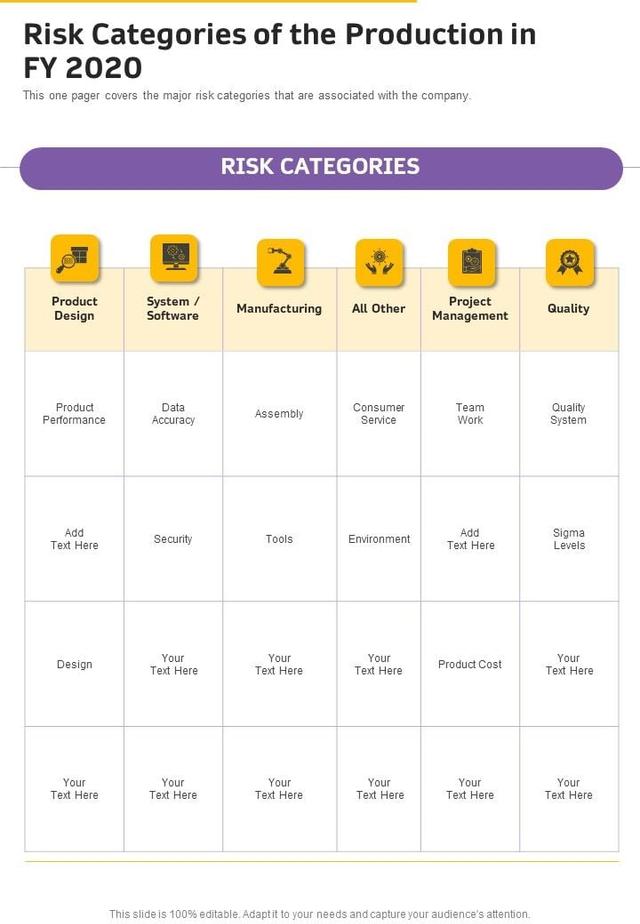 Risk Categories of the Production in FY 2020

This one pager covers the major risk categories that are associated with the company.

RISK CATEGORIES

| Product Design | System / Software | Manufacturing | All Other | Project Management | Quality |
|---|---|---|---|---|---|
| Product Performance | Data Accuracy | Assembly | Consumer Service | Team Work | Quality System |
| Add Text Here | Security | Tools | Environment | Add Text Here | Sigma Levels |
| Design | Your Text Here | Your Text Here | Your Text Here | Product Cost | Your Text Here |
| Your Text Here | Your Text Here | Your Text Here | Your Text Here | Your Text Here | Your Text Here |

This slide is 100% editable. Adapt it to your needs and capture your audience's attention.